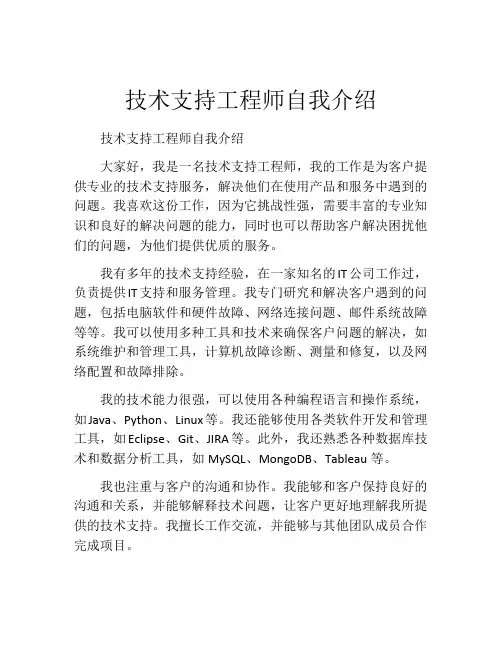 技术支持工程师自我介绍

技术支持工程师自我介绍

大家好，我是一名技术支持工程师，我的工作是为客户提供专业的技术支持服务，解决他们在使用产品和服务中遇到的问题。我喜欢这份工作，因为它挑战性强，需要丰富的专业知识和良好的解决问题的能力，同时也可以帮助客户解决困扰他们的问题，为他们提供优质的服务。

我有多年的技术支持经验，在一家知名的IT公司工作过，负责提供IT支持和服务管理。我专门研究和解决客户遇到的问题，包括电脑软件和硬件故障、网络连接问题、邮件系统故障等等。我可以使用多种工具和技术来确保客户问题的解决，如系统维护和管理工具，计算机故障诊断、测量和修复，以及网络配置和故障排除。

我的技术能力很强，可以使用各种编程语言和操作系统，如Java、Python、Linux等。我还能够使用各类软件开发和管理工具，如Eclipse、Git、JIRA等。此外，我还熟悉各种数据库技术和数据分析工具，如 MySQL、MongoDB、Tableau 等。

我也注重与客户的沟通和协作。我能够和客户保持良好的沟通和关系，并能够解释技术问题，让客户更好地理解我所提供的技术支持。我擅长工作交流，并能够与其他团队成员合作完成项目。